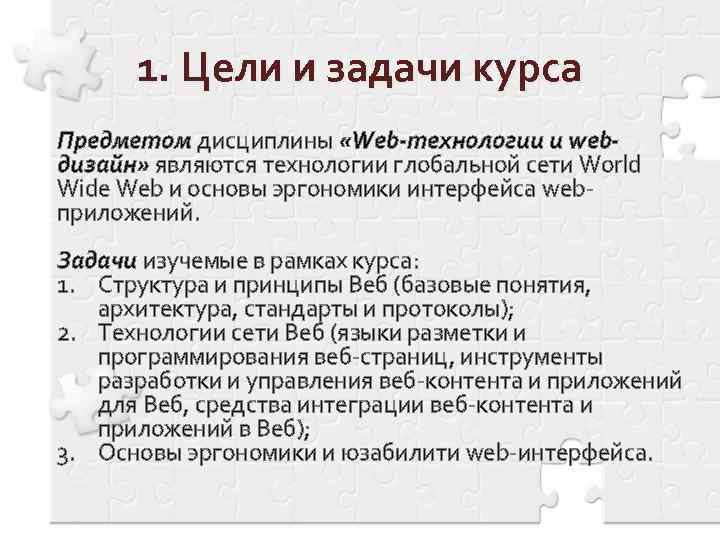 1. Цели и задачи курса

Предметом дисциплины «Web-технологии и web-дизайн» являются технологии глобальной сети World Wide Web и основы эргономики интерфейса web-приложений.

Задачи изучемые в рамках курса:
1. Структура и принципы Веб (базовые понятия, архитектура, стандарты и протоколы);
2. Технологии сети Веб (языки разметки и программирования веб-страниц, инструменты разработки и управления веб-контента и приложений для Веб, средства интеграции веб-контента и приложений в Веб);
3. Основы эргономики и юзабилити web-интерфейса.